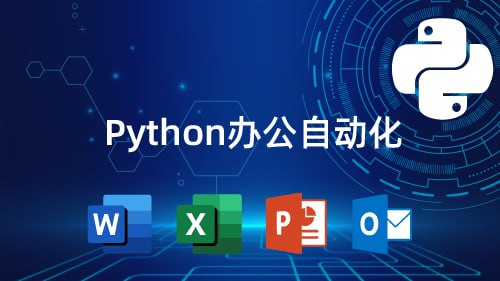 Python办公自动化

W

X

P

O